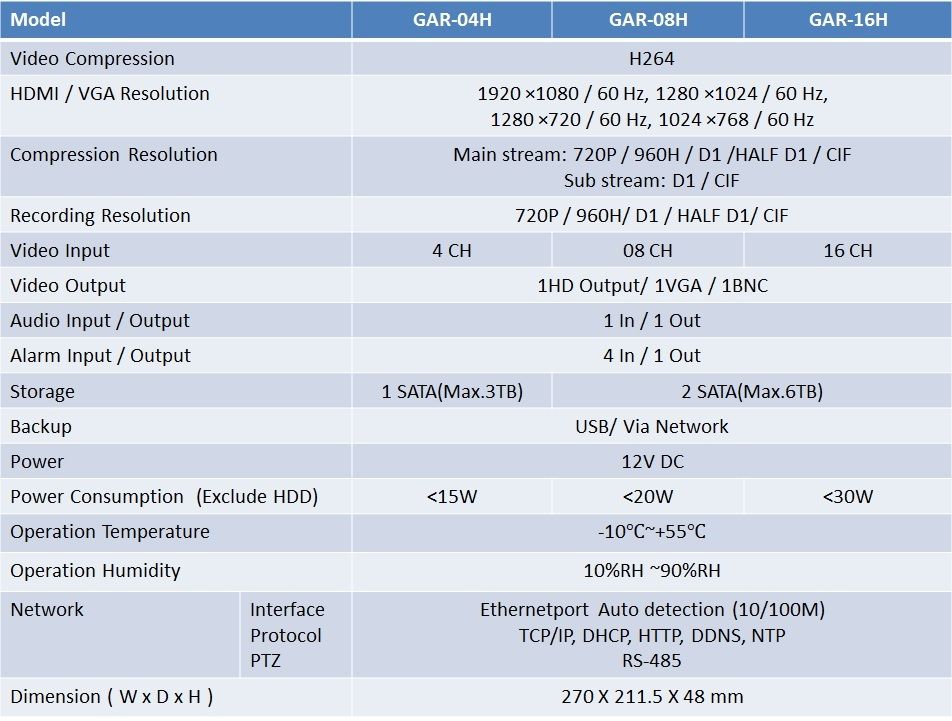 | Model | | GAR-04H | GAR-08H | GAR-16H |
|---|---|---|---|---|
| Video Compression | | H264 | | |
| HDMI / VGA Resolution | | 1920 ×1080 / 60 Hz, 1280 ×1024 / 60 Hz, 1280 ×720 / 60 Hz, 1024 ×768 / 60 Hz | | |
| Compression Resolution | | Main stream: 720P / 960H / D1 /HALF D1 / CIF Sub stream: D1 / CIF | | |
| Recording Resolution | | 720P / 960H/ D1 / HALF D1/ CIF | | |
| Video Input | | 4 CH | 08 CH | 16 CH |
| Video Output | | 1HD Output/ 1VGA / 1BNC | | |
| Audio Input / Output | | 1 In / 1 Out | | |
| Alarm Input / Output | | 4 In / 1 Out | | |
| Storage | | 1 SATA(Max.3TB) | 2 SATA(Max.6TB) | |
| Backup | | USB/ Via Network | | |
| Power | | 12V DC | | |
| Power Consumption (Exclude HDD) | | <15W | <20W | <30W |
| Operation Temperature | | -10℃~+55℃ | | |
| Operation Humidity | | 10%RH ~90%RH | | |
| Network | Interface Protocol PTZ | Ethernetport Auto detection (10/100M) TCP/IP, DHCP, HTTP, DDNS, NTP RS-485 | | |
| Dimension ( W x D x H ) | | 270 X 211.5 X 48 mm | | |